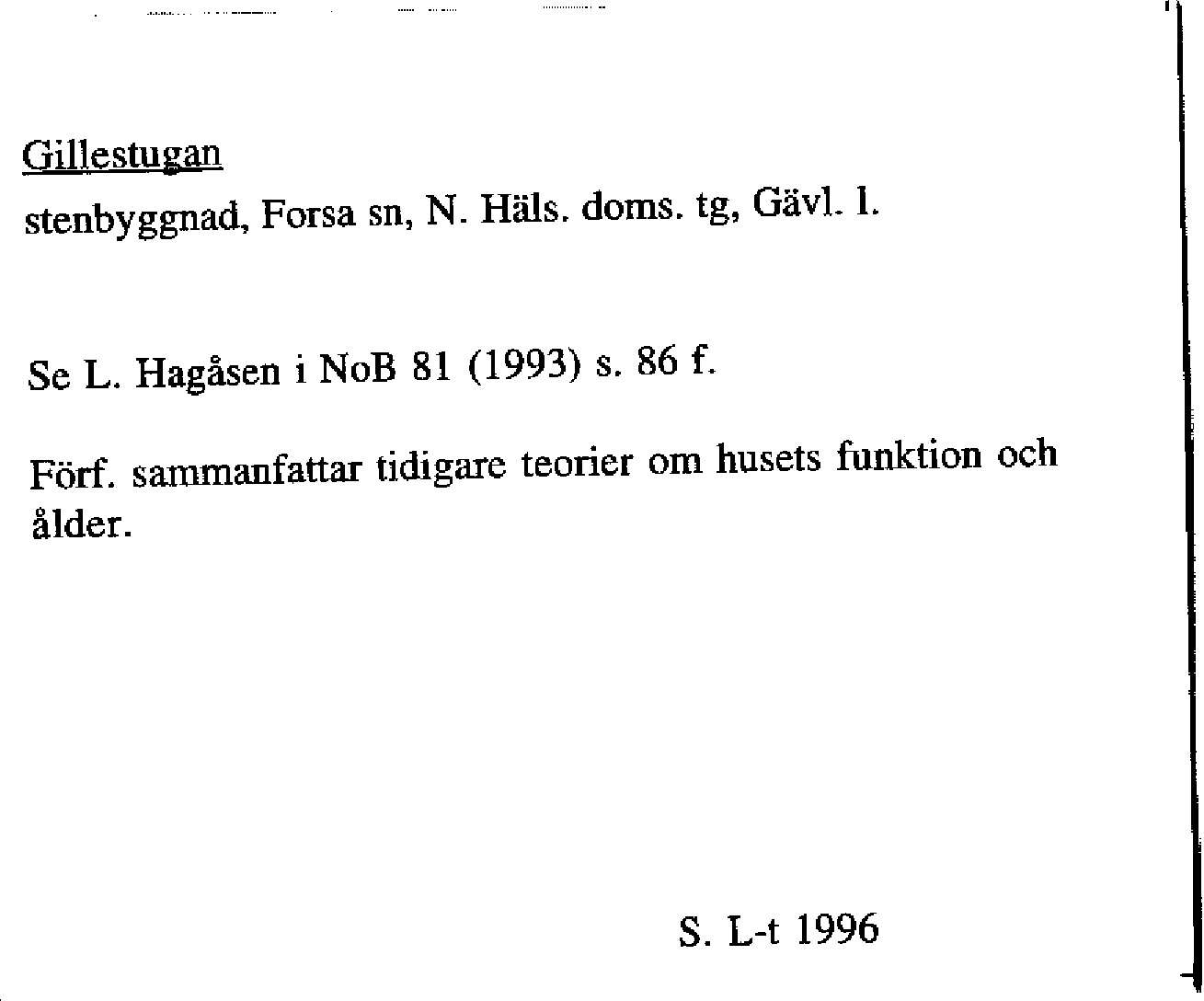 Gillestugan
stenbyggnad, Forsa sn, N. Häls. doms. tg, Gävl. l.

Se L. Hagåsen i NoB 81 (1993) s. 86 f.

Förf. sammanfattar tidigare teorier om husets funktion och ålder.

S. L-t 1996